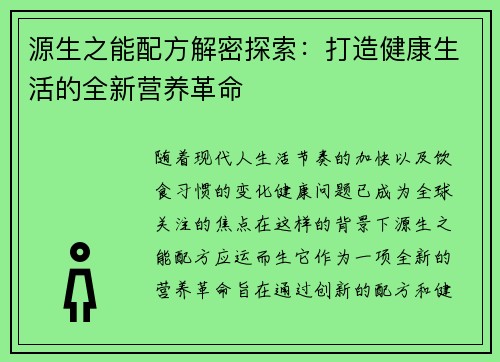 源生之能配方解密探索：打造健康生活的全新营养革命

随着现代人生活节奏的加快以及饮食习惯的变化健康问题已成为全球关注的焦点在这样的背景下源生之能配方应运而生它作为一项全新的营养革命旨在通过创新的配方和健